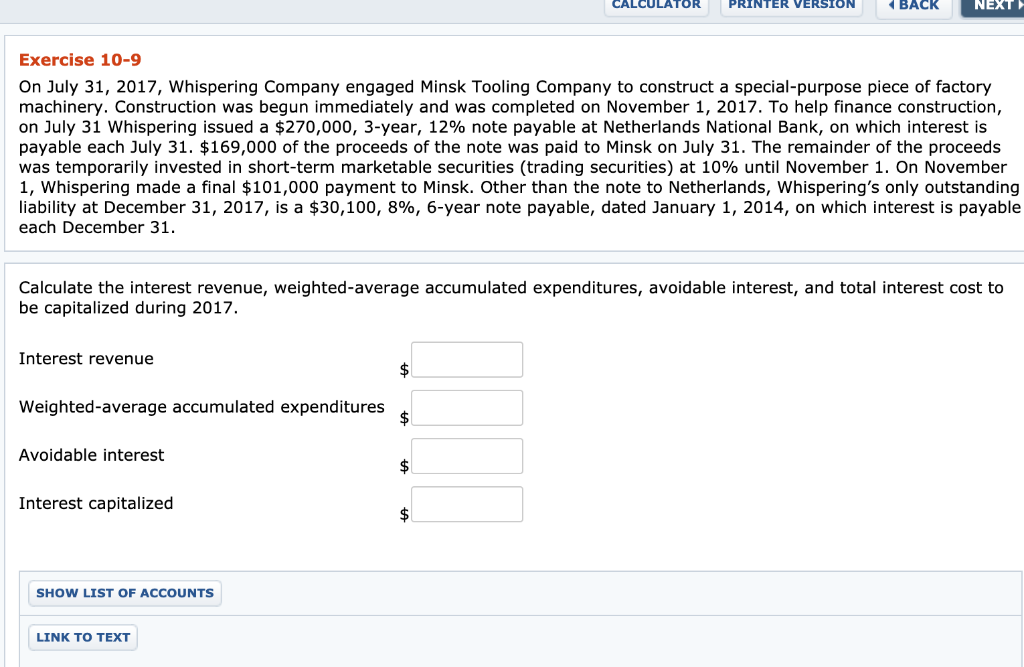 CALCULATOR PRINTER VERSION ◀ BACK NEXT ▶

Exercise 10-9

On July 31, 2017, Whispering Company engaged Minsk Tooling Company to construct a special-purpose piece of factory machinery. Construction was begun immediately and was completed on November 1, 2017. To help finance construction, on July 31 Whispering issued a \$270,000, 3-year, 12% note payable at Netherlands National Bank, on which interest is payable each July 31. \$169,000 of the proceeds of the note was paid to Minsk on July 31. The remainder of the proceeds was temporarily invested in short-term marketable securities (trading securities) at 10% until November 1. On November 1, Whispering made a final \$101,000 payment to Minsk. Other than the note to Netherlands, Whispering's only outstanding liability at December 31, 2017, is a \$30,100, 8%, 6-year note payable, dated January 1, 2014, on which interest is payable each December 31.

Calculate the interest revenue, weighted-average accumulated expenditures, avoidable interest, and total interest cost to be capitalized during 2017.

Interest revenue \$

Weighted-average accumulated expenditures \$

Avoidable interest \$

Interest capitalized \$

SHOW LIST OF ACCOUNTS

LINK TO TEXT